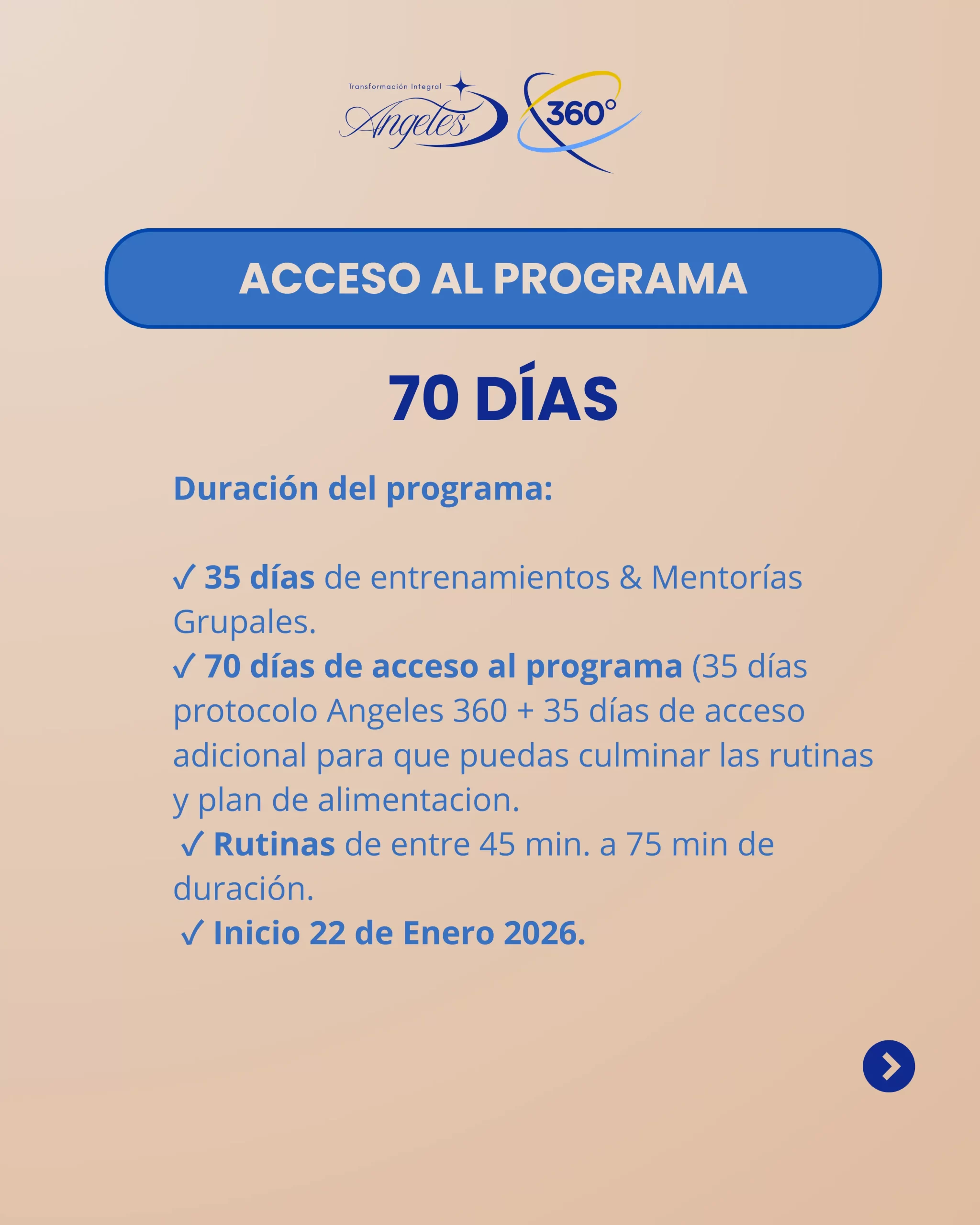 Transformación Integral
Angeles
360°

ACCESO AL PROGRAMA

70 DÍAS

Duración del programa:

✓ 35 días de entrenamientos & Mentorías Grupales.
✓ 70 días de acceso al programa (35 días protocolo Angeles 360 + 35 días de acceso adicional para que puedas culminar las rutinas y plan de alimentacion.
✓ Rutinas de entre 45 min. a 75 min de duración.
✓ Inicio 22 de Enero 2026.